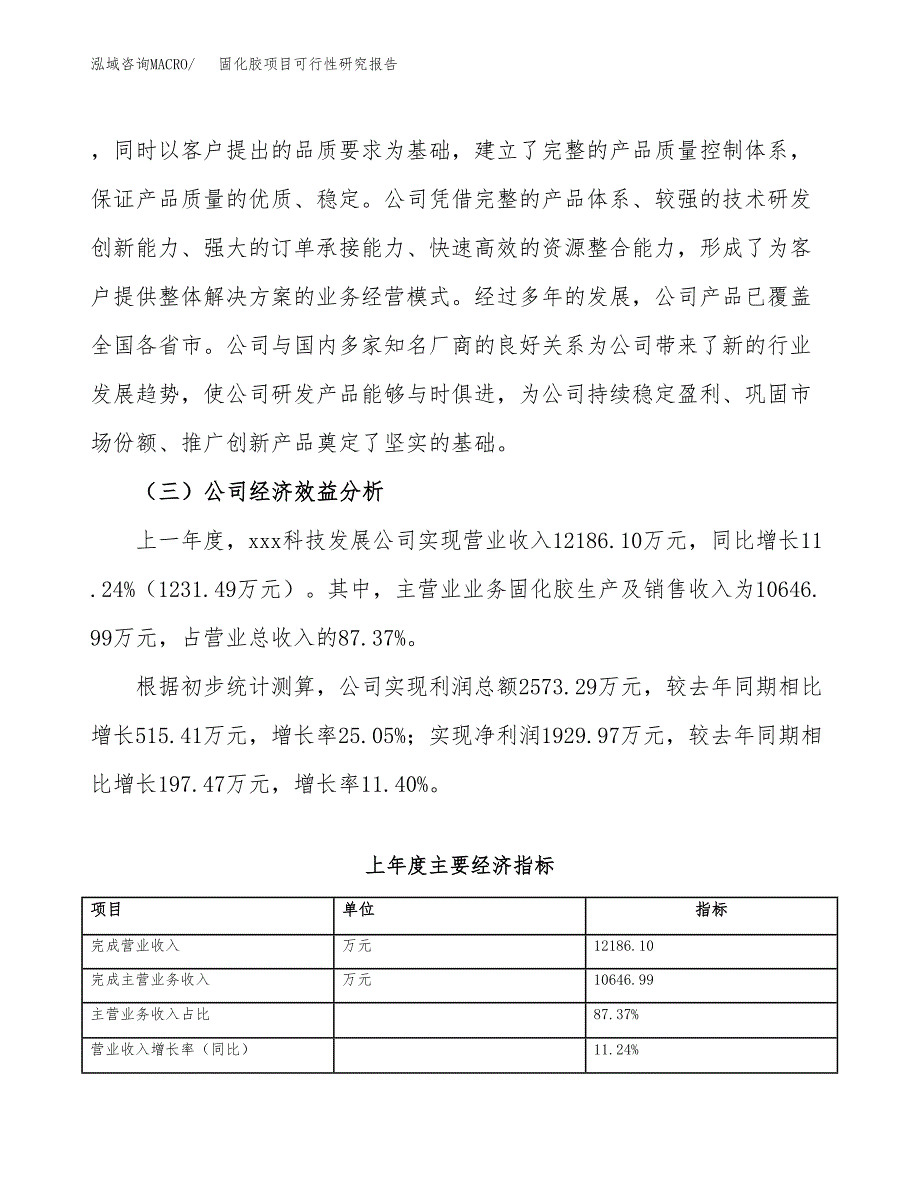 泓域咨询MACRO/　固化胶项目可行性研究报告

，同时以客户提出的品质要求为基础，建立了完整的产品质量控制体系，保证产品质量的优质、稳定。公司凭借完整的产品体系、较强的技术研发创新能力、强大的订单承接能力、快速高效的资源整合能力，形成了为客户提供整体解决方案的业务经营模式。经过多年的发展，公司产品已覆盖全国各省市。公司与国内多家知名厂商的良好关系为公司带来了新的行业发展趋势，使公司研发产品能够与时俱进，为公司持续稳定盈利、巩固市场份额、推广创新产品奠定了坚实的基础。

（三）公司经济效益分析

上一年度，xxx科技发展公司实现营业收入12186.10万元，同比增长11.24%（1231.49万元）。其中，主营业业务固化胶生产及销售收入为10646.99万元，占营业总收入的87.37%。

根据初步统计测算，公司实现利润总额2573.29万元，较去年同期相比增长515.41万元，增长率25.05%；实现净利润1929.97万元，较去年同期相比增长197.47万元，增长率11.40%。

上年度主要经济指标

| 项目 | 单位 | 指标 |
|---|---|---|
| 完成营业收入 | 万元 | 12186.10 |
| 完成主营业务收入 | 万元 | 10646.99 |
| 主营业务收入占比 | | 87.37% |
| 营业收入增长率（同比） | | 11.24% |